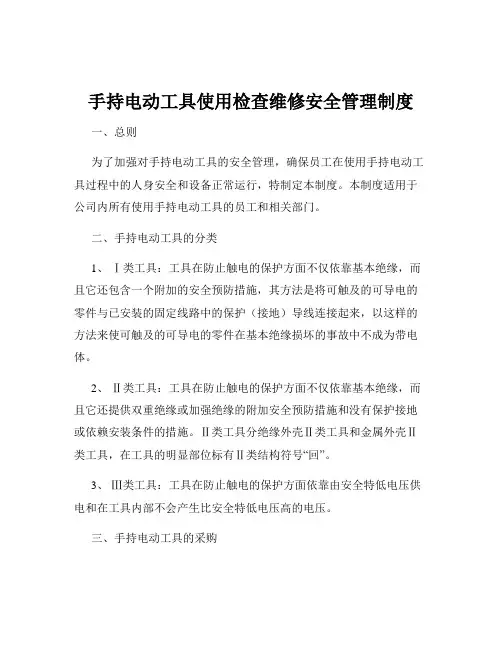 手持电动工具使用检查维修安全管理制度

一、总则

为了加强对手持电动工具的安全管理，确保员工在使用手持电动工具过程中的人身安全和设备正常运行，特制定本制度。本制度适用于公司内所有使用手持电动工具的员工和相关部门。

二、手持电动工具的分类

1、Ⅰ类工具：工具在防止触电的保护方面不仅依靠基本绝缘，而且它还包含一个附加的安全预防措施，其方法是将可触及的可导电的零件与已安装的固定线路中的保护（接地）导线连接起来，以这样的方法来使可触及的可导电的零件在基本绝缘损坏的事故中不成为带电体。

2、Ⅱ类工具：工具在防止触电的保护方面不仅依靠基本绝缘，而且它还提供双重绝缘或加强绝缘的附加安全预防措施和没有保护接地或依赖安装条件的措施。Ⅱ类工具分绝缘外壳Ⅱ类工具和金属外壳Ⅱ类工具，在工具的明显部位标有Ⅱ类结构符号“回”。

3、Ⅲ类工具：工具在防止触电的保护方面依靠由安全特低电压供电和在工具内部不会产生比安全特低电压高的电压。

三、手持电动工具的采购